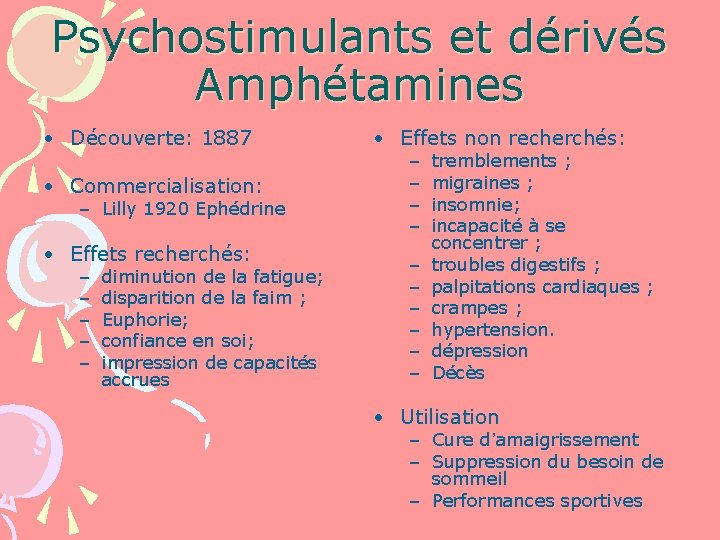 Psychostimulants et dérivés Amphétamines

• Découverte: 1887

• Commercialisation:
– Lilly 1920 Ephédrine

• Effets recherchés:
– diminution de la fatigue;
– disparition de la faim ;
– Euphorie;
– confiance en soi;
– impression de capacités accrues

• Effets non recherchés:
– tremblements ;
– migraines ;
– insomnie;
– incapacité à se concentrer ;
– troubles digestifs ;
– palpitations cardiaques ;
– crampes ;
– hypertension.
– dépression
– Décès

• Utilisation
– Cure d'amaigrissement
– Suppression du besoin de sommeil
– Performances sportives